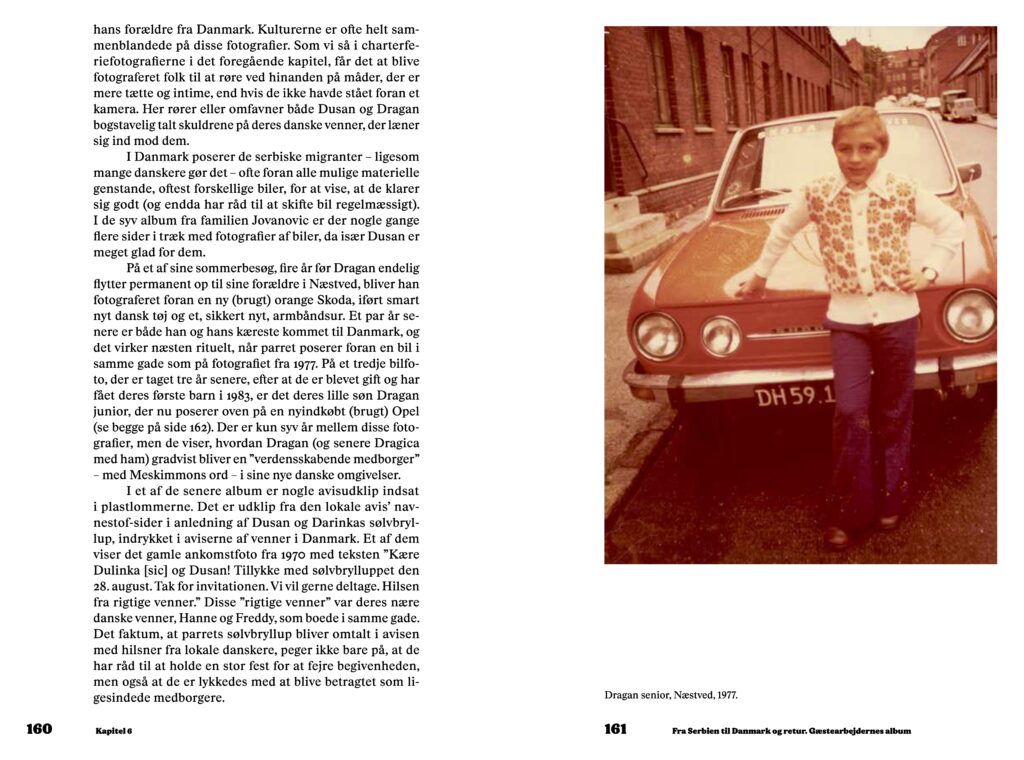 hans forældre fra Danmark. Kulturerne er ofte helt sammenblandede på disse fotografier. Som vi så i charterferiefotografierne i det foregående kapitel, får det at blive fotograferet folk til at røre ved hinanden på måder, der er mere tætte og intime, end hvis de ikke havde stået foran et kamera. Her rører eller omfavner både Dusan og Dragan bogstavelig talt skuldrene på deres danske venner, der læner sig ind mod dem.

I Danmark poserer de serbiske migranter – ligesom mange danskere gør det – ofte foran alle mulige materielle genstande, oftest forskellige biler, for at vise, at de klarer sig godt (og endda har råd til at skifte bil regelmæssigt). I de syv album fra familien Jovanovic er der nogle gange flere sider i træk med fotografier af biler, da især Dusan er meget glad for dem.

På et af sine sommerbesøg, fire år før Dragan endelig flytter permanent op til sine forældre i Næstved, bliver han fotograferet foran en ny (brugt) orange Skoda, iført smart nyt dansk tøj og et, sikkert nyt, armbåndsur. Et par år senere er både han og hans kæreste kommet til Danmark, og det virker næsten rituelt, når parret poserer foran en bil i samme gade som på fotografiet fra 1977. På et tredje bilfoto, der er taget tre år senere, efter at de er blevet gift og har fået deres første barn i 1983, er det deres lille søn Dragan junior, der nu poserer oven på en nyindkøbt (brugt) Opel (se begge på side 162). Der er kun syv år mellem disse fotografier, men de viser, hvordan Dragan (og senere Dragica med ham) gradvist bliver en "verdensskabende medborger" – med Meskimmons ord – i sine nye danske omgivelser.

I et af de senere album er nogle avisudklip indsat i plastlommerne. Det er udklip fra den lokale avis' navnestof-sider i anledning af Dusan og Darinkas sølvbryllup, indrykket i aviserne af venner i Danmark. Et af dem viser det gamle ankomstfoto fra 1970 med teksten "Kære Dulinka [sic] og Dusan! Tillykke med sølvbrylluppet den 28. august. Tak for invitationen. Vi vil gerne deltage. Hilsen fra rigtige venner." Disse "rigtige venner" var deres nære danske venner, Hanne og Freddy, som boede i samme gade. Det faktum, at parrets sølvbryllup bliver omtalt i avisen med hilsner fra lokale danskere, peger ikke bare på, at de har råd til at holde en stor fest for at fejre begivenheden, men også at de er lykkedes med at blive betragtet som ligesindede medborgere.

160 Kapitel 6

DH 59.1

Dragan senior, Næstved, 1977.

161 Fra Serbien til Danmark og retur. Gæstearbejdernes album